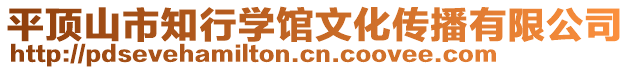 平顶山市知行学馆文化传播有限公司
http://pdsevehamilton.cn.coovee.com